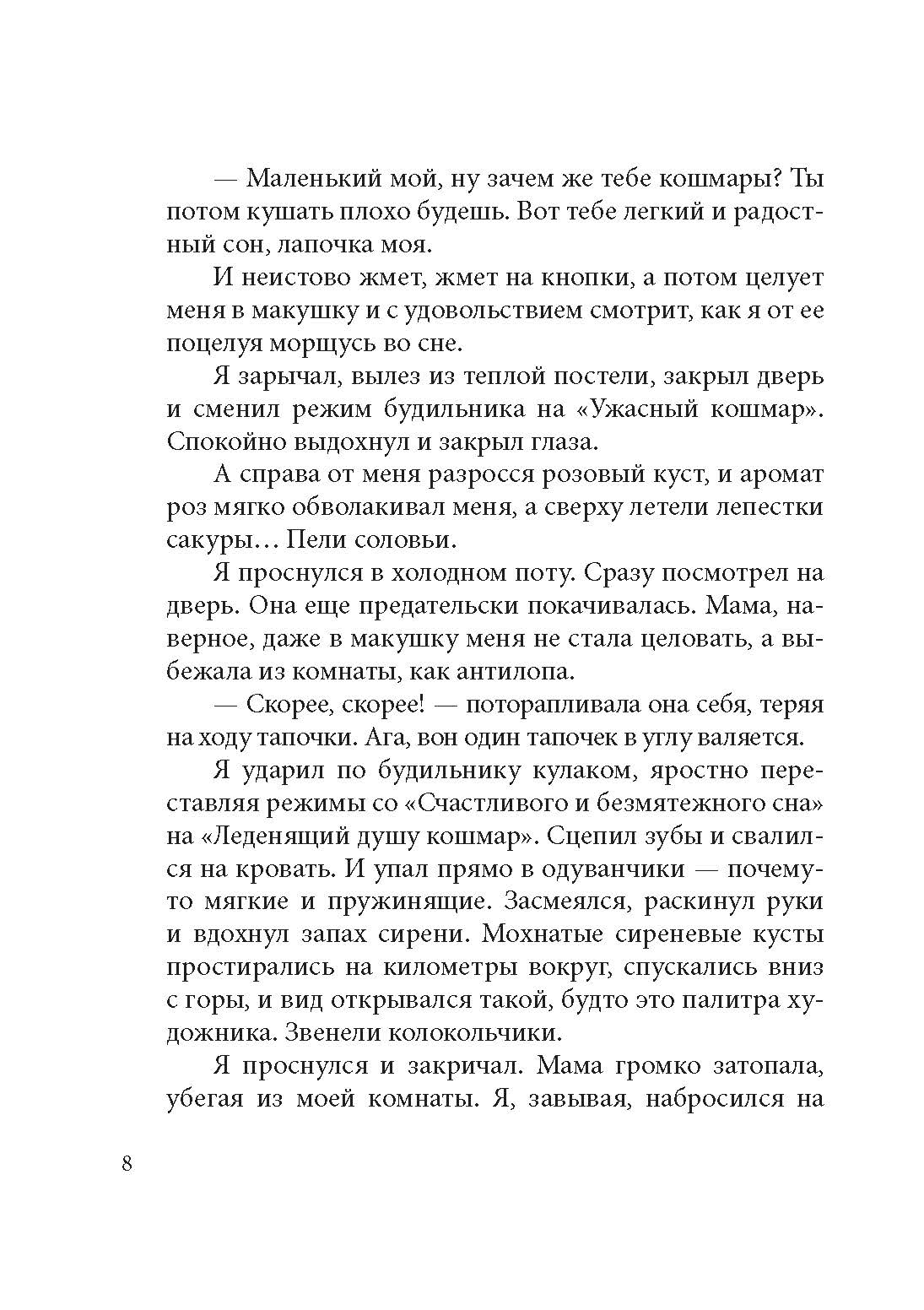 — Маленький мой, ну зачем же тебе кошмары? Ты потом кушать плохо будешь. Вот тебе легкий и радостный сон, лапочка моя.

И неистово жмет, жмет на кнопки, а потом целует меня в макушку и с удовольствием смотрит, как я от ее поцелуя морщусь во сне.

Я зарычал, вылез из теплой постели, закрыл дверь и сменил режим будильника на «Ужасный кошмар». Спокойно выдохнул и закрыл глаза.

А справа от меня разросся розовый куст, и аромат роз мягко обволакивал меня, а сверху летели лепестки сакуры… Пели соловьи.

Я проснулся в холодном поту. Сразу посмотрел на дверь. Она еще предательски покачивалась. Мама, наверное, даже в макушку меня не стала целовать, а выбежала из комнаты, как антилопа.

— Скорее, скорее! — поторапливала она себя, теряя на ходу тапочки. Ага, вон один тапочек в углу валяется.

Я ударил по будильнику кулаком, яростно переставляя режимы со «Счастливого и безмятежного сна» на «Леденящий душу кошмар». Сцепил зубы и свалился на кровать. И упал прямо в одуванчики — почему-то мягкие и пружинящие. Засмеялся, раскинул руки и вдохнул запах сирени. Мохнатые сиреневые кусты простирались на километры вокруг, спускались вниз с горы, и вид открывался такой, будто это палитра художника. Звенели колокольчики.

Я проснулся и закричал. Мама громко затопала, убегая из моей комнаты. Я, завывая, набросился на

8